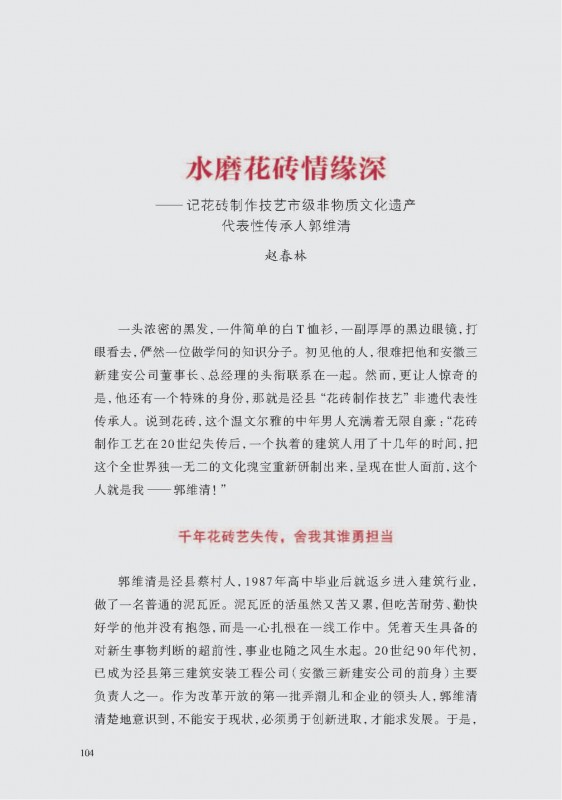 水磨花砖情缘深

——记花砖制作技艺市级非物质文化遗产代表性传承人郭维清

赵春林

一头浓密的黑发，一件简单的白T恤衫，一副厚厚的黑边眼镜，打眼看去，俨然一位做学问的知识分子。初见他的人，很难把他和安徽三新建安公司董事长、总经理的头衔联系在一起。然而，更让人惊奇的是，他还有一个特殊的身份，那就是泾县“花砖制作技艺”非遗代表性传承人。说到花砖，这个温文尔雅的中年男人充满着无限自豪：“花砖制作工艺在20世纪失传后，一个执着的建筑人用了十几年的时间，把这个全世界独一无二的文化瑰宝重新研制出来，呈现在世人面前，这个人就是我——郭维清！”

千年花砖艺失传，舍我其谁勇担当

郭维清是泾县蔡村人，1987年高中毕业后就返乡进入建筑行业，做了一名普通的泥瓦匠。泥瓦匠的活虽然又苦又累，但吃苦耐劳、勤快好学的他并没有抱怨，而是一心扎根在一线工作中。凭着天生具备的对新生事物判断的超前性，事业也随之风生水起。20世纪90年代初，已成为泾县第三建筑安装工程公司（安徽三新建安公司的前身）主要负责人之一。作为改革开放的第一批弄潮儿和企业的领头人，郭维清清楚地意识到，不能安于现状，必须勇于创新进取，才能求发展。于是，

104